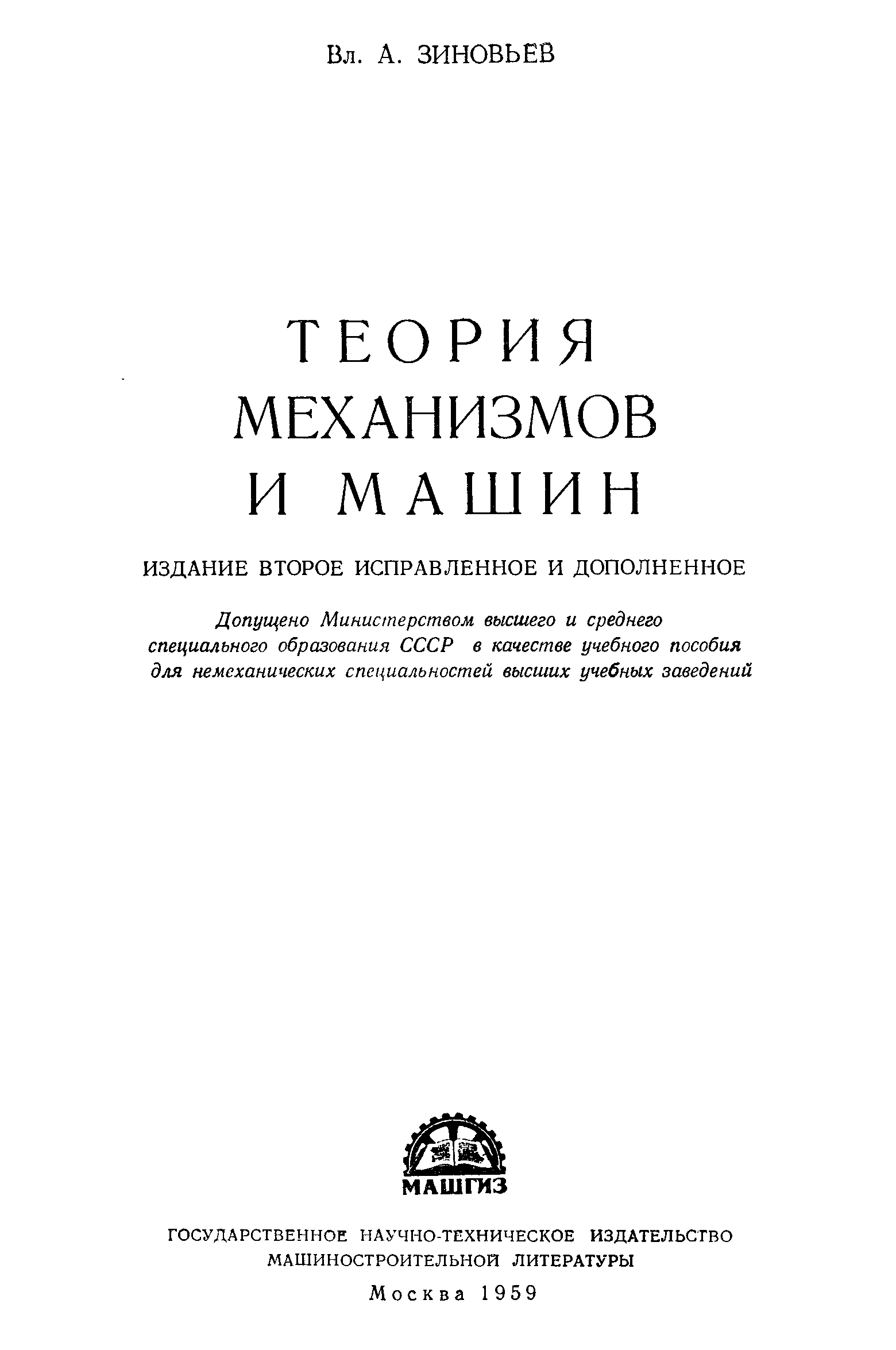 Вл. А. ЗИНОВЬЕВ

ТЕОРИЯ МЕХАНИЗМОВ И МАШИН

ИЗДАНИЕ ВТОРОЕ ИСПРАВЛЕННОЕ И ДОПОЛНЕННОЕ

Допущено Министерством высшего и среднего специального образования СССР в качестве учебного пособия для немеханических специальностей высших учебных заведений

МАШГИЗ

ГОСУДАРСТВЕННОЕ НАУЧНО-ТЕХНИЧЕСКОЕ ИЗДАТЕЛЬСТВО МАШИНОСТРОИТЕЛЬНОЙ ЛИТЕРАТУРЫ

Москва 1959